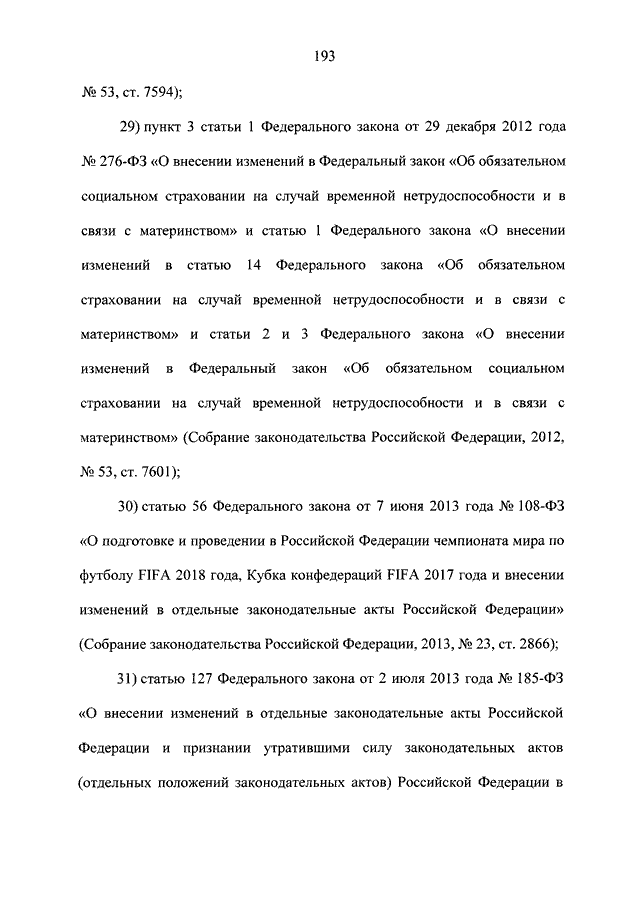 193

№ 53, ст. 7594);

29) пункт 3 статьи 1 Федерального закона от 29 декабря 2012 года № 276-ФЗ «О внесении изменений в Федеральный закон «Об обязательном социальном страховании на случай временной нетрудоспособности и в связи с материнством» и статью 1 Федерального закона «О внесении изменений в статью 14 Федерального закона «Об обязательном страховании на случай временной нетрудоспособности и в связи с материнством» и статьи 2 и 3 Федерального закона «О внесении изменений в Федеральный закон «Об обязательном социальном страховании на случай временной нетрудоспособности и в связи с материнством» (Собрание законодательства Российской Федерации, 2012, № 53, ст. 7601);

30) статью 56 Федерального закона от 7 июня 2013 года № 108-ФЗ «О подготовке и проведении в Российской Федерации чемпионата мира по футболу FIFA 2018 года, Кубка конфедераций FIFA 2017 года и внесении изменений в отдельные законодательные акты Российской Федерации» (Собрание законодательства Российской Федерации, 2013, № 23, ст. 2866);

31) статью 127 Федерального закона от 2 июля 2013 года № 185-ФЗ «О внесении изменений в отдельные законодательные акты Российской Федерации и признании утратившими силу законодательных актов (отдельных положений законодательных актов) Российской Федерации в